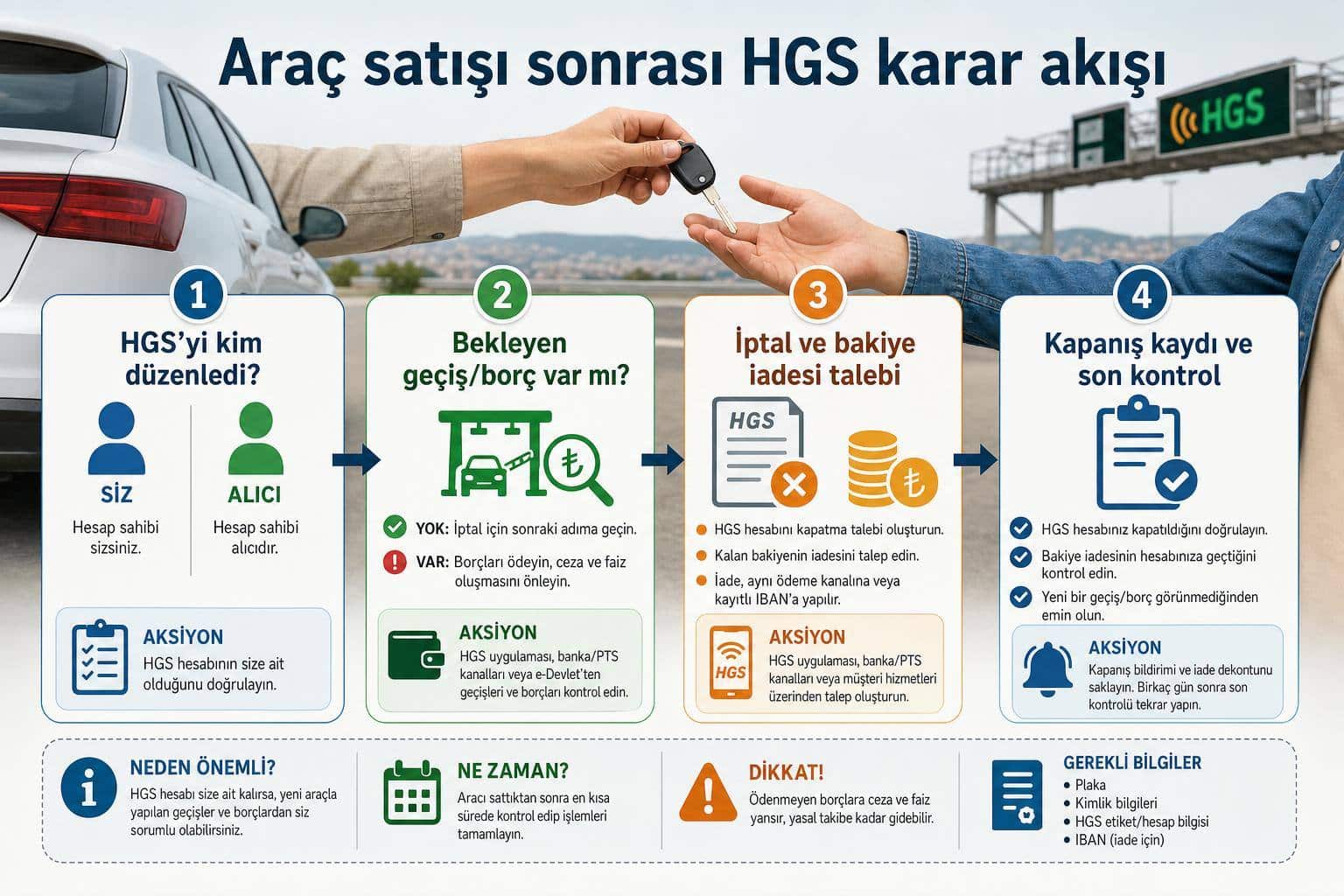 Araç satışı sonrası HGS karar akışı

HGS

1
HGS'yi kim düzenledi?

SİZ
Hesap sahibi sizsiniz.

ALICI
Hesap sahibi alıcıdır.

AKSİYON
HGS hesabının size ait olduğunu doğrulayın.

2
Bekleyen geçiş/borç var mı?

YOK: İptal için sonraki adıma geçin.

VAR: Borçları ödeyin, ceza ve faiz oluşmasını önleyin.

AKSİYON
HGS uygulaması, banka/PTS kanalları veya e-Devlet'ten geçişleri ve borçları kontrol edin.

3
İptal ve bakiye iadesi talebi

HGS

HGS hesabını kapatma talebi oluşturun.
Kalan bakiyenin iadesini talep edin.
İade, aynı ödeme kanalına veya kayıtlı IBAN'a yapılır.

HGS
AKSİYON
HGS uygulaması, banka/PTS kanalları veya müşteri hizmetleri üzerinden talep oluşturun.

4
Kapanış kaydı ve son kontrol

HGS hesabınız kapatıldığını doğrulayın.
Bakiye iadesinin hesabınıza geçtiğini kontrol edin.
Yeni bir geçiş/borç görünmediğinden emin olun.

AKSİYON
Kapanış bildirimi ve iade dekontunu saklayın. Birkaç gün sonra son kontrolü tekrar yapın.

NEDEN ÖNEMLİ?
HGS hesabı size ait kalırsa, yeni araçla yapılan geçişler ve borçlardan siz sorumlu olabilirsiniz.

NE ZAMAN?
Aracı sattıktan sonra en kısa sürede kontrol edip işlemleri tamamlayın.

DİKKAT!
Ödenmeyen borçlara ceza ve faiz yansır, yasal takibe kadar gidebilir.

GEREKLİ BİLGİLER
• Plaka
• Kimlik bilgileri
• HGS etiket/hesap bilgisi
• IBAN (iade için)